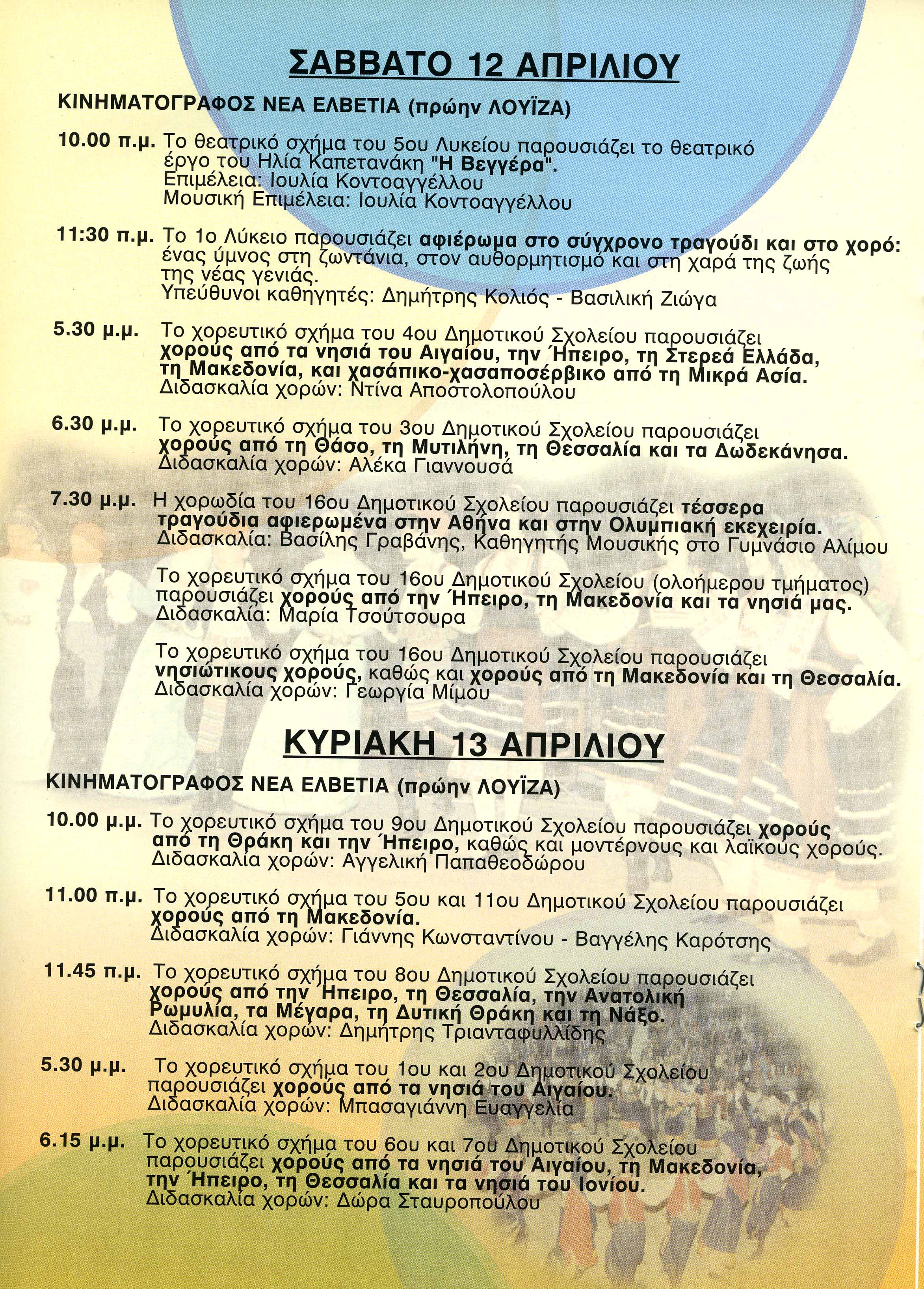 ΣΑΒΒΑΤΟ 12 ΑΠΡΙΛΙΟΥ

ΚΙΝΗΜΑΤΟΓΡΑΦΟΣ ΝΕΑ ΕΛΒΕΤΙΑ (πρώην ΛΟΥΪΖΑ)

10.00 π.μ. Το θεατρικό σχήμα του 5ου Λυκείου παρουσιάζει το θεατρικό έργο του Ηλία Καπετανάκη "Η Βεγγέρα".
Επιμέλεια: Ιουλία Κοντοαγγέλλου
Μουσική Επιμέλεια: Ιουλία Κοντοαγγέλλου

11:30 π.μ. Το 1ο Λύκειο παρουσιάζει αφιέρωμα στο σύγχρονο τραγούδι και στο χορό: ένας ύμνος στη ζωντάνια, στον αυθορμητισμό και στη χαρά της ζωής της νέας γενιάς.
Υπεύθυνοι καθηγητές: Δημήτρης Κολιός - Βασιλική Ζιώγα

5.30 μ.μ. Το χορευτικό σχήμα του 4ου Δημοτικού Σχολείου παρουσιάζει χορούς από τα νησιά του Αιγαίου, την Ήπειρο, τη Στερεά Ελλάδα, τη Μακεδονία, και χασάπικο-χασαποσέρβικο από τη Μικρά Ασία.
Διδασκαλία χορών: Ντίνα Αποστολοπούλου

6.30 μ.μ. Το χορευτικό σχήμα του 3ου Δημοτικού Σχολείου παρουσιάζει χορούς από τη Θάσο, τη Μυτιλήνη, τη Θεσσαλία και τα Δωδεκάνησα.
Διδασκαλία χορών: Αλέκα Γιαννουσά

7.30 μ.μ. Η χορωδία του 16ου Δημοτικού Σχολείου παρουσιάζει τέσσερα τραγούδια αφιερωμένα στην Αθήνα και στην Ολυμπιακή εκεχειρία.
Διδασκαλία: Βασίλης Γραβάνης, Καθηγητής Μουσικής στο Γυμνάσιο Αλίμου

Το χορευτικό σχήμα του 16ου Δημοτικού Σχολείου (ολοήμερου τμήματος) παρουσιάζει χορούς από την Ήπειρο, τη Μακεδονία και τα νησιά μας.
Διδασκαλία: Μαρία Τσούτσουρα

Το χορευτικό σχήμα του 16ου Δημοτικού Σχολείου παρουσιάζει νησιώτικους χορούς, καθώς και χορούς από τη Μακεδονία και τη Θεσσαλία.
Διδασκαλία χορών: Γεωργία Μίμου

ΚΥΡΙΑΚΗ 13 ΑΠΡΙΛΙΟΥ

ΚΙΝΗΜΑΤΟΓΡΑΦΟΣ ΝΕΑ ΕΛΒΕΤΙΑ (πρώην ΛΟΥΪΖΑ)

10.00 μ.μ. Το χορευτικό σχήμα του 9ου Δημοτικού Σχολείου παρουσιάζει χορούς από τη Θράκη και την Ήπειρο, καθώς και μοντέρνους και λαϊκούς χορούς.
Διδασκαλία χορών: Αγγελική Παπαθεοδώρου

11.00 π.μ. Το χορευτικό σχήμα του 5ου και 11ου Δημοτικού Σχολείου παρουσιάζει χορούς από τη Μακεδονία.
Διδασκαλία χορών: Γιάννης Κωνσταντίνου - Βαγγέλης Καρότσης

11.45 π.μ. Το χορευτικό σχήμα του 8ου Δημοτικού Σχολείου παρουσιάζει χορούς από την Ήπειρο, τη Θεσσαλία, την Ανατολική Ρωμυλία, τα Μέγαρα, τη Δυτική Θράκη και τη Νάξο.
Διδασκαλία χορών: Δημήτρης Τριανταφυλλίδης

5.30 μ.μ. Το χορευτικό σχήμα του 1ου και 2ου Δημοτικού Σχολείου παρουσιάζει χορούς από τα νησιά του Αιγαίου.
Διδασκαλία χορών: Μπασαγιάννη Ευαγγελία

6.15 μ.μ. Το χορευτικό σχήμα του 6ου και 7ου Δημοτικού Σχολείου παρουσιάζει χορούς από τα νησιά του Αιγαίου, τη Μακεδονία, την Ήπειρο, τη Θεσσαλία και τα νησιά του Ιονίου.
Διδασκαλία χορών: Δώρα Σταυροπούλου